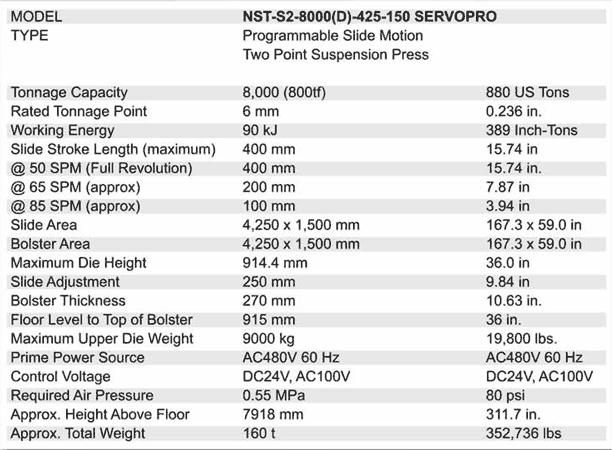 | MODEL | NST-S2-8000(D)-425-150 SERVOPRO | |
|---|---|---|
| TYPE | Programmable Slide Motion Two Point Suspension Press | |
| Tonnage Capacity | 8,000 (800tf) | 880 US Tons |
| Rated Tonnage Point | 6 mm | 0.236 in. |
| Working Energy | 90 kJ | 389 Inch-Tons |
| Slide Stroke Length (maximum) | 400 mm | 15.74 in |
| @ 50 SPM (Full Revolution) | 400 mm | 15.74 in. |
| @ 65 SPM (approx) | 200 mm | 7.87 in |
| @ 85 SPM (approx) | 100 mm | 3.94 in |
| Slide Area | 4,250 x 1,500 mm | 167.3 x 59.0 in |
| Bolster Area | 4,250 x 1,500 mm | 167.3 x 59.0 in |
| Maximum Die Height | 914.4 mm | 36.0 in |
| Slide Adjustment | 250 mm | 9.84 in |
| Bolster Thickness | 270 mm | 10.63 in. |
| Floor Level to Top of Bolster | 915 mm | 36 in. |
| Maximum Upper Die Weight | 9000 kg | 19,800 lbs. |
| Prime Power Source | AC480V 60 Hz | AC480V 60 Hz |
| Control Voltage | DC24V, AC100V | DC24V, AC100V |
| Required Air Pressure | 0.55 MPa | 80 psi |
| Approx. Height Above Floor | 7918 mm | 311.7 in. |
| Approx. Total Weight | 160 t | 352,736 lbs |